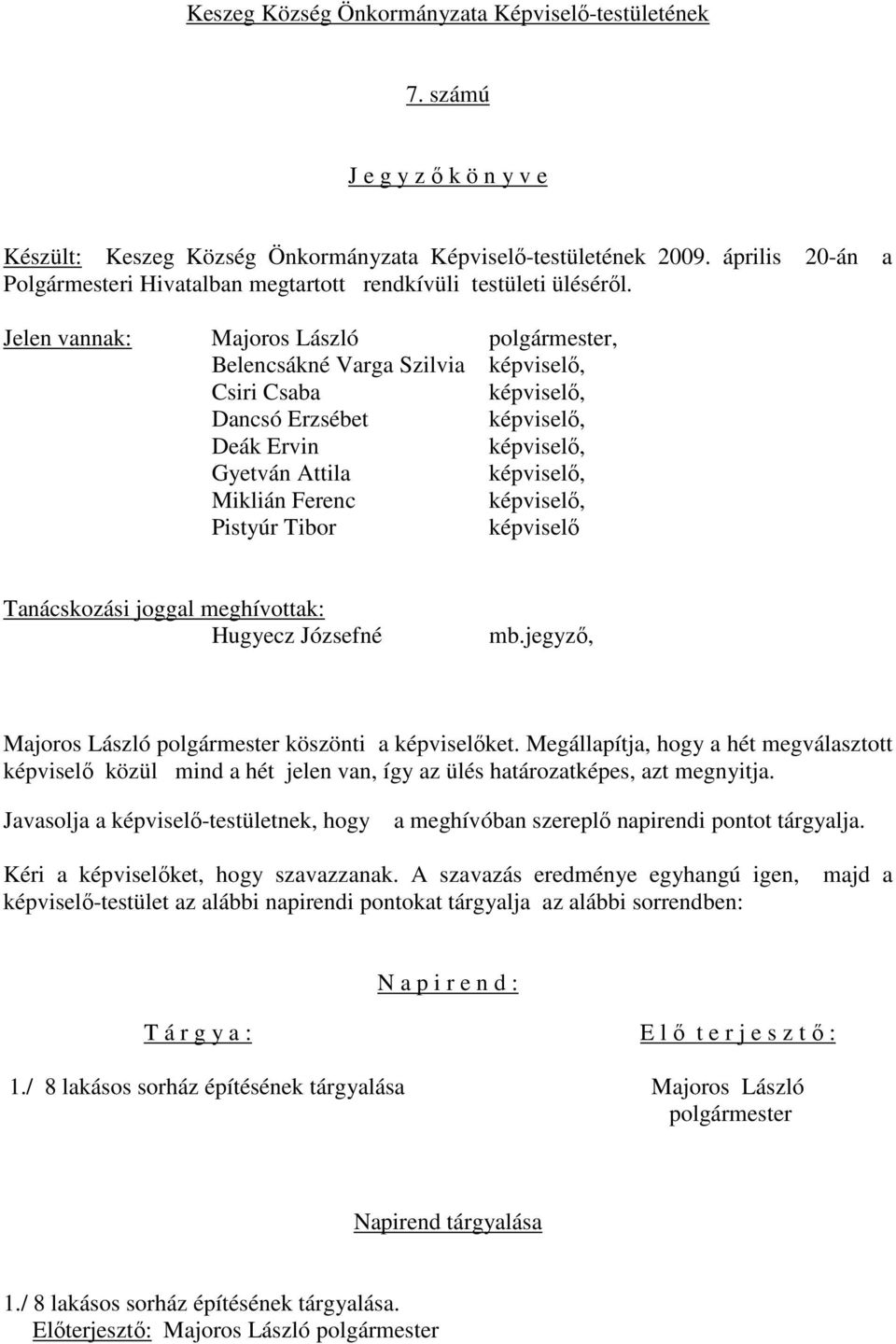 Keszeg Község Önkormányzata Képviselő-testületének

7. számú

J e g y z ő k ö n y v e

Készült: Keszeg Község Önkormányzata Képviselő-testületének 2009. április 20-án a Polgármesteri Hivatalban megtartott rendkívüli testületi üléséről.

Jelen vannak: Majoros László polgármester,
Belencsákné Varga Szilvia képviselő,
Csiri Csaba képviselő,
Dancsó Erzsébet képviselő,
Deák Ervin képviselő,
Gyetván Attila képviselő,
Miklián Ferenc képviselő,
Pistyúr Tibor képviselő

Tanácskozási joggal meghívottak:
Hugyecz Józsefné mb.jegyző,

Majoros László polgármester köszönti a képviselőket. Megállapítja, hogy a hét megválasztott képviselő közül mind a hét jelen van, így az ülés határozatképes, azt megnyitja.

Javasolja a képviselő-testületnek, hogy a meghívóban szereplő napirendi pontot tárgyalja.

Kéri a képviselőket, hogy szavazzanak. A szavazás eredménye egyhangú igen, majd a képviselő-testület az alábbi napirendi pontokat tárgyalja az alábbi sorrendben:

N a p i r e n d :

T á r g y a : E l ő t e r j e s z t ő :

1./ 8 lakásos sorház építésének tárgyalása Majoros László polgármester

Napirend tárgyalása

1./ 8 lakásos sorház építésének tárgyalása.
Előterjesztő: Majoros László polgármester